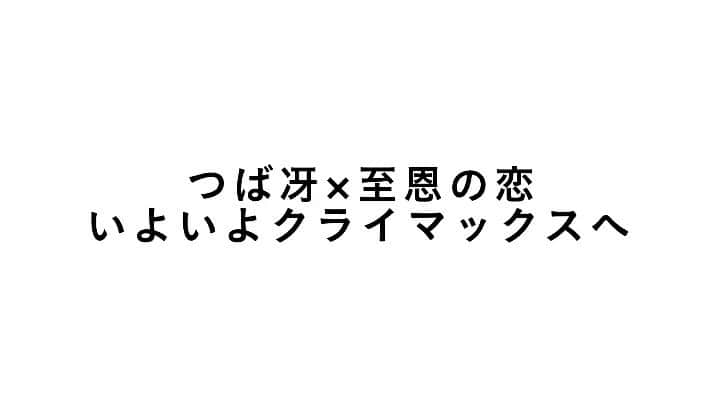 つば冴×至恩の恋
いよいよクライマックスへ